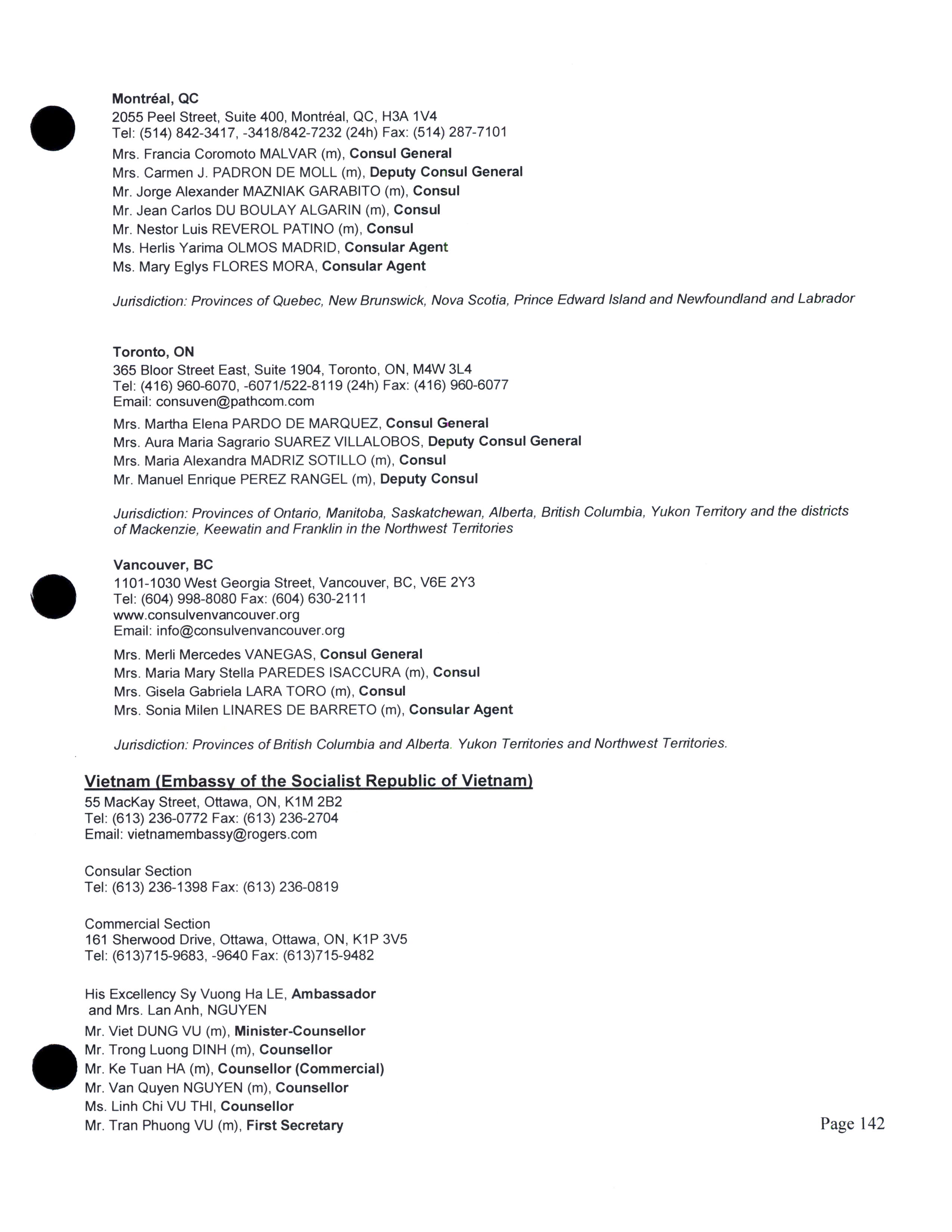 Montréal, QC
2055 Peel Street, Suite 400, Montréal, QC, H3A 1V4
Tel: (514) 842-3417, -3418/842-7232 (24h) Fax: (514) 287-7101

Mrs. Francia Coromoto MALVAR (m), Consul General
Mrs. Carmen J. PADRON DE MOLL (m), Deputy Consul General
Mr. Jorge Alexander MAZNIAK GARABITO (m), Consul
Mr. Jean Carlos DU BOULAY ALGARIN (m), Consul
Mr. Nestor Luis REVEROL PATINO (m), Consul
Ms. Herlis Yarima OLMOS MADRID, Consular Agent
Ms. Mary Eglys FLORES MORA, Consular Agent

Jurisdiction: Provinces of Quebec, New Brunswick, Nova Scotia, Prince Edward Island and Newfoundland and Labrador

Toronto, ON
365 Bloor Street East, Suite 1904, Toronto, ON, M4W 3L4
Tel: (416) 960-6070, -6071/522-8119 (24h) Fax: (416) 960-6077
Email: consuven@pathcom.com

Mrs. Martha Elena PARDO DE MARQUEZ, Consul General
Mrs. Aura Maria Sagrario SUAREZ VILLALOBOS, Deputy Consul General
Mrs. Maria Alexandra MADRIZ SOTILLO (m), Consul
Mr. Manuel Enrique PEREZ RANGEL (m), Deputy Consul

Jurisdiction: Provinces of Ontario, Manitoba, Saskatchewan, Alberta, British Columbia, Yukon Territory and the districts of Mackenzie, Keewatin and Franklin in the Northwest Territories

Vancouver, BC
1101-1030 West Georgia Street, Vancouver, BC, V6E 2Y3
Tel: (604) 998-8080 Fax: (604) 630-2111
www.consulvenvancouver.org
Email: info@consulvenvancouver.org

Mrs. Merli Mercedes VANEGAS, Consul General
Mrs. Maria Mary Stella PAREDES ISACCURA (m), Consul
Mrs. Gisela Gabriela LARA TORO (m), Consul
Mrs. Sonia Milen LINARES DE BARRETO (m), Consular Agent

Jurisdiction: Provinces of British Columbia and Alberta. Yukon Territories and Northwest Territories.

Vietnam (Embassy of the Socialist Republic of Vietnam)
55 MacKay Street, Ottawa, ON, K1M 2B2
Tel: (613) 236-0772 Fax: (613) 236-2704
Email: vietnamembassy@rogers.com

Consular Section
Tel: (613) 236-1398 Fax: (613) 236-0819

Commercial Section
161 Sherwood Drive, Ottawa, Ottawa, ON, K1P 3V5
Tel: (613)715-9683, -9640 Fax: (613)715-9482

His Excellency Sy Vuong Ha LE, Ambassador
and Mrs. Lan Anh, NGUYEN
Mr. Viet DUNG VU (m), Minister-Counsellor
Mr. Trong Luong DINH (m), Counsellor
Mr. Ke Tuan HA (m), Counsellor (Commercial)
Mr. Van Quyen NGUYEN (m), Counsellor
Ms. Linh Chi VU THI, Counsellor
Mr. Tran Phuong VU (m), First Secretary

Page 142